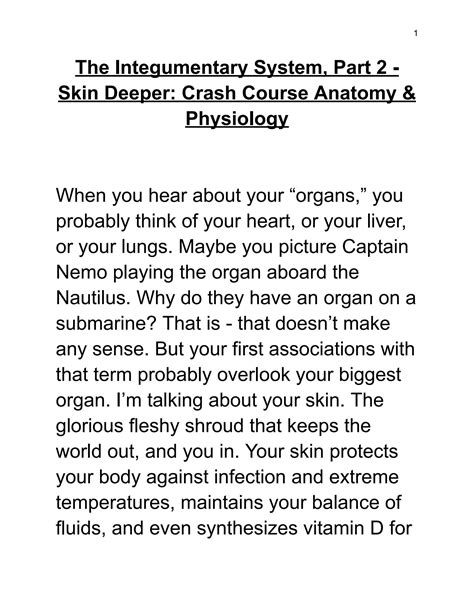 1

The Integumentary System, Part 2 - Skin Deeper: Crash Course Anatomy & Physiology

When you hear about your “organs,” you probably think of your heart, or your liver, or your lungs. Maybe you picture Captain Nemo playing the organ aboard the Nautilus. Why do they have an organ on a submarine? That is - that doesn’t make any sense. But your first associations with that term probably overlook your biggest organ. I’m talking about your skin. The glorious fleshy shroud that keeps the world out, and you in. Your skin protects your body against infection and extreme temperatures, maintains your balance of fluids, and even synthesizes vitamin D for